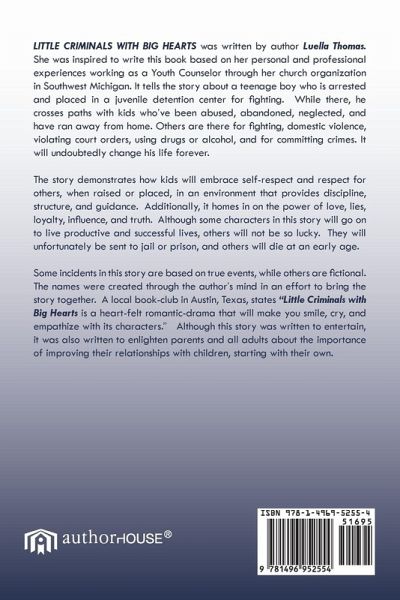 LITTLE CRIMINALS WITH BIG HEARTS was written by author Luella Thomas. She was inspired to write this book based on her personal and professional experiences working as a Youth Counselor through her church organization in Southwest Michigan. It tells the story about a teenage boy who is arrested and placed in a juvenile detention center for fighting. While there, he crosses paths with kids who've been abused, abandoned, neglected, and have ran away from home. Others are there for fighting, domestic violence, violating court orders, using drugs or alcohol, and for committing crimes. It will undoubtedly change his life forever.

The story demonstrates how kids will embrace self-respect and respect for others, when raised or placed, in an environment that provides discipline, structure, and guidance. Additionally, it homes in on the power of love, lies, loyalty, influence, and truth. Although some characters in this story will go on to live productive and successful lives, others will not be so lucky. They will unfortunately be sent to jail or prison, and others will die at an early age.

Some incidents in this story are based on true events, while others are fictional. The names were created through the author's mind in an effort to bring the story together. A local book-club in Austin, Texas, states "Little Criminals with Big Hearts is a heart-felt romantic-drama that will make you smile, cry, and empathize with its characters." Although this story was written to entertain, it was also written to enlighten parents and all adults about the importance of improving their relationships with children, starting with their own.

authorHOUSE®

ISBN 978-1-4969-5255-4
51695
9 781496 952554